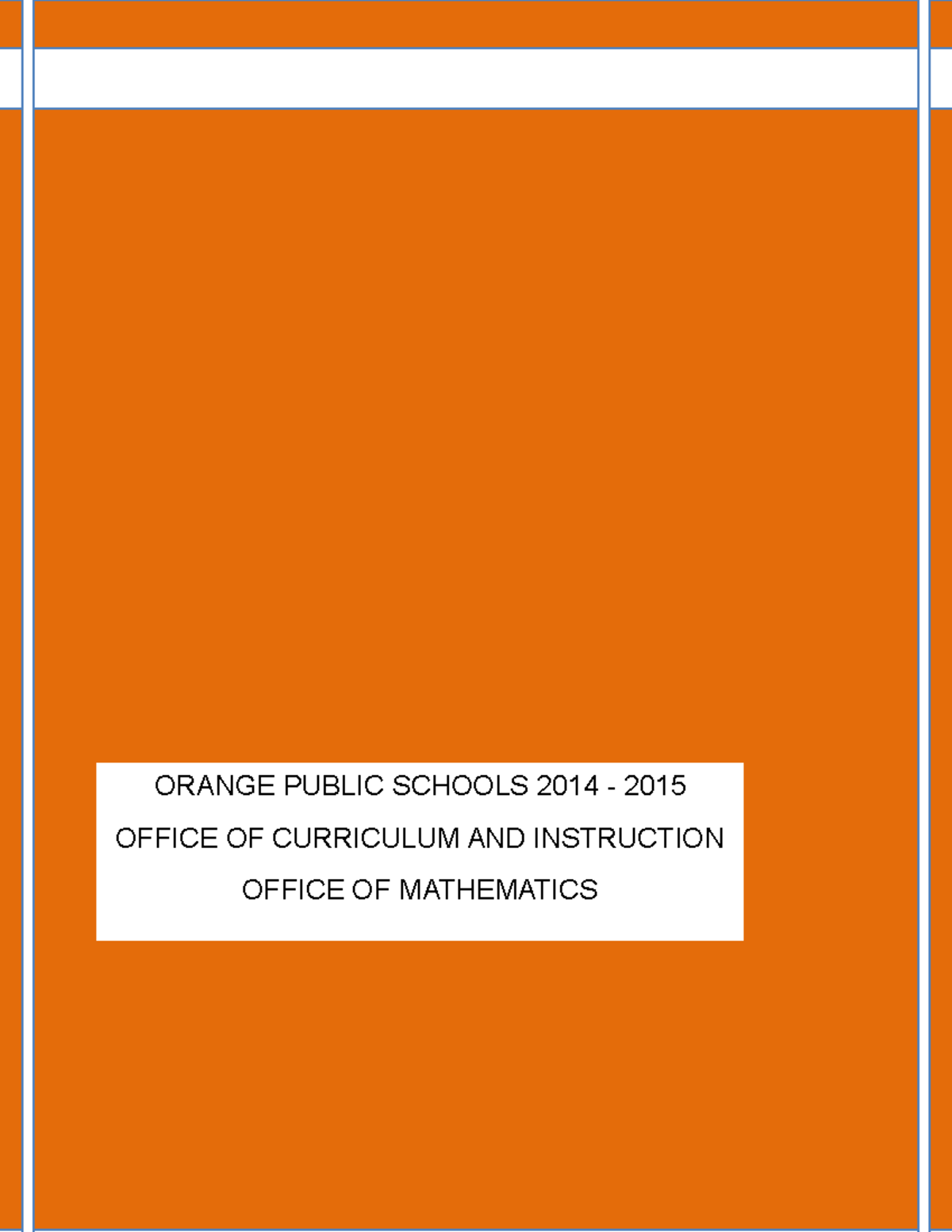 ORANGE PUBLIC SCHOOLS 2014 - 2015

OFFICE OF CURRICULUM AND INSTRUCTION

OFFICE OF MATHEMATICS